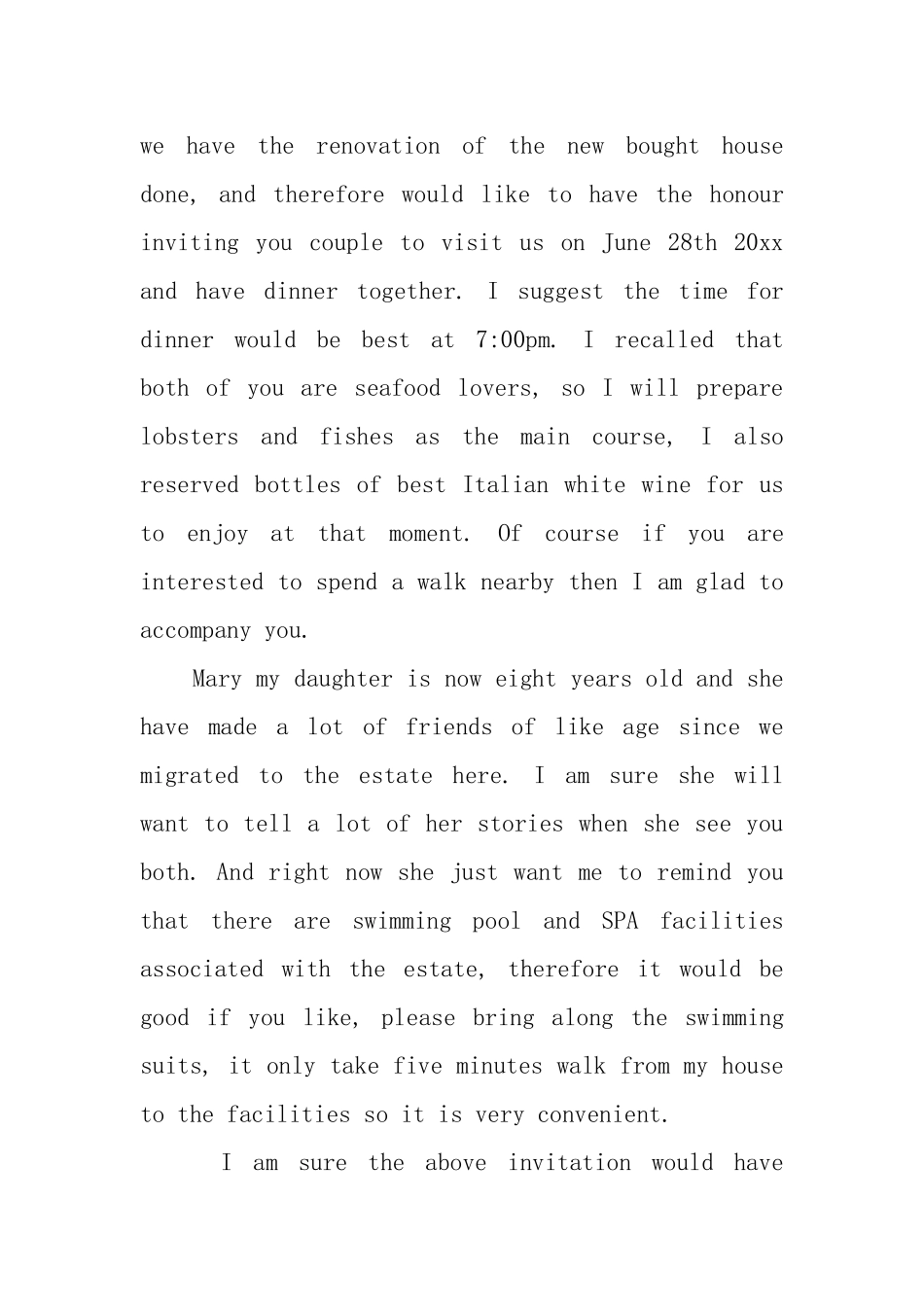 we have the renovation of the new bought house done, and therefore would like to have the honour inviting you couple to visit us on June 28th 20xx and have dinner together. I suggest the time for dinner would be best at 7:00pm. I recalled that both of you are seafood lovers, so I will prepare lobsters and fishes as the main course, I also reserved bottles of best Italian white wine for us to enjoy at that moment. Of course if you are interested to spend a walk nearby then I am glad to accompany you.

Mary my daughter is now eight years old and she have made a lot of friends of like age since we migrated to the estate here. I am sure she will want to tell a lot of her stories when she see you both. And right now she just want me to remind you that there are swimming pool and SPA facilities associated with the estate, therefore it would be good if you like, please bring along the swimming suits, it only take five minutes walk from my house to the facilities so it is very convenient.

I am sure the above invitation would have